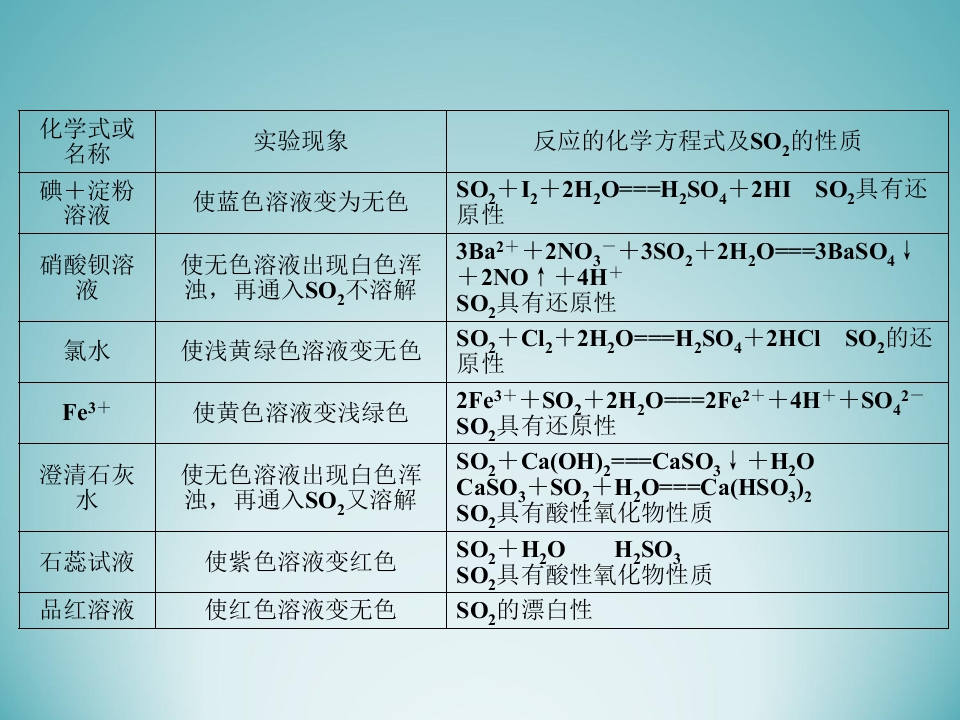 | 化学式或名称 | 实验现象 | 反应的化学方程式及$SO_2$的性质 |
|---|---|---|
| 碘＋淀粉溶液 | 使蓝色溶液变为无色 | $SO_2+I_2+2H_2O===H_2SO_4+2HI$　$SO_2$具有还原性 |
| 硝酸钡溶液 | 使无色溶液出现白色浑浊，再通入$SO_2$不溶解 | $3Ba^{2+}+2NO_3^-+3SO_2+2H_2O===3BaSO_4\downarrow+2NO\uparrow+4H^+$ $SO_2$具有还原性 |
| 氯水 | 使浅黄绿色溶液变无色 | $SO_2+Cl_2+2H_2O===H_2SO_4+2HCl$　$SO_2$的还原性 |
| $Fe^{3+}$ | 使黄色溶液变浅绿色 | $2Fe^{3+}+SO_2+2H_2O===2Fe^{2+}+4H^++SO_4^{2-}$ $SO_2$具有还原性 |
| 澄清石灰水 | 使无色溶液出现白色浑浊，再通入$SO_2$又溶解 | $SO_2+Ca(OH)_2===CaSO_3\downarrow+H_2O$ $CaSO_3+SO_2+H_2O===Ca(HSO_3)_2$ $SO_2$具有酸性氧化物性质 |
| 石蕊试液 | 使紫色溶液变红色 | $SO_2+H_2O$　　$H_2SO_3$ $SO_2$具有酸性氧化物性质 |
| 品红溶液 | 使红色溶液变无色 | $SO_2$的漂白性 |